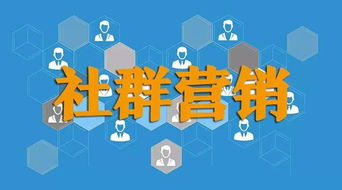 社群营销